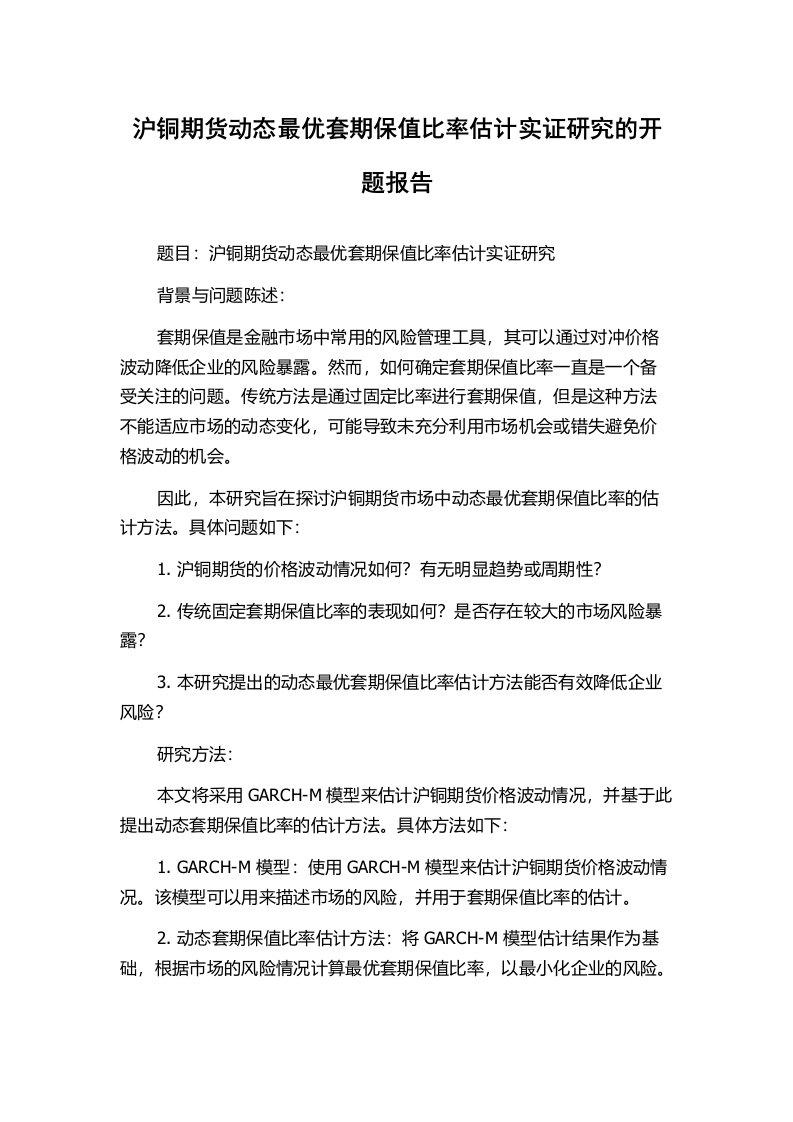 沪铜期货动态最优套期保值比率估计实证研究的开题报告

题目：沪铜期货动态最优套期保值比率估计实证研究

背景与问题陈述：

套期保值是金融市场中常用的风险管理工具，其可以通过对冲价格波动降低企业的风险暴露。然而，如何确定套期保值比率一直是一个备受关注的问题。传统方法是通过固定比率进行套期保值，但是这种方法不能适应市场的动态变化，可能导致未充分利用市场机会或错失避免价格波动的机会。

因此，本研究旨在探讨沪铜期货市场中动态最优套期保值比率的估计方法。具体问题如下：

1. 沪铜期货的价格波动情况如何？有无明显趋势或周期性？

2. 传统固定套期保值比率的表现如何？是否存在较大的市场风险暴露？

3. 本研究提出的动态最优套期保值比率估计方法能否有效降低企业风险？

研究方法：

本文将采用 GARCH-M 模型来估计沪铜期货价格波动情况，并基于此提出动态套期保值比率的估计方法。具体方法如下：

1. GARCH-M 模型：使用 GARCH-M 模型来估计沪铜期货价格波动情况。该模型可以用来描述市场的风险，并用于套期保值比率的估计。

2. 动态套期保值比率估计方法：将 GARCH-M 模型估计结果作为基础，根据市场的风险情况计算最优套期保值比率，以最小化企业的风险。